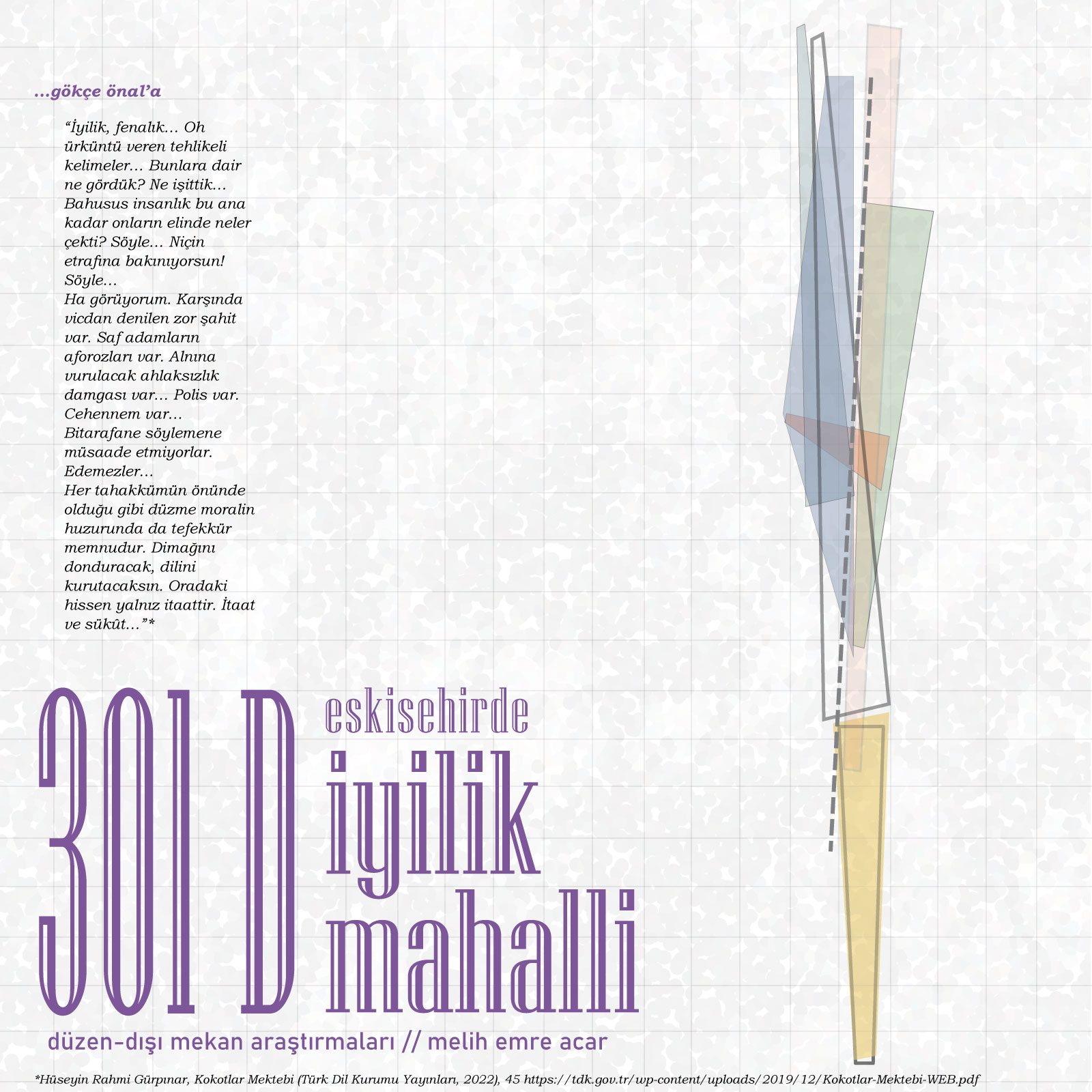 ...gökçe önal'a

"İyilik, fenalık... Oh ürküntü veren tehlikeli kelimeler... Bunlara dair ne gördük? Ne işittik... Bahusus insanlık bu ana kadar onların elinde neler çekti? Söyle... Niçin etrafına bakınıyorsun! Söyle...
Ha görüyorum. Karşında vicdan denilen zor şahit var. Saf adamların aforozları var. Alnına vurulacak ahlaksızlık damgası var... Polis var. Cehennem var... Bitarafane söylemene müsaade etmiyorlar. Edemezler...
Her tahakkümün önünde olduğu gibi düzme moralin huzurunda da tefekkür memnudur. Dimağını donduracak, dilini kurutacaksın. Oradaki hissen yalnız itaattir. İtaat ve sükût..."*

301 D

eskisehirde
iyilik
mahalli

düzen-dışı mekan araştırmaları // melih emre acar

*Hüseyin Rahmi Gürpınar, Kokotlar Mektebi (Türk Dil Kurumu Yayınları, 2022), 45 https://tdk.gov.tr/wp-content/uploads/2019/12/Kokotlar-Mektebi-WEB.pdf